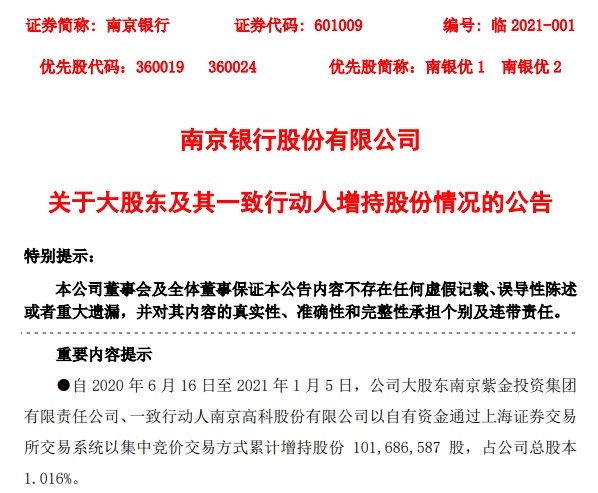 证券简称：南京银行　　证券代码：601009　　编号：临 2021-001

优先股代码：360019　360024　　优先股简称：南银优 1　南银优 2

南京银行股份有限公司

关于大股东及其一致行动人增持股份情况的公告

特别提示：

本公司董事会及全体董事保证本公告内容不存在任何虚假记载、误导性陈述或者重大遗漏，并对其内容的真实性、准确性和完整性承担个别及连带责任。

重要内容提示

●自 2020 年 6 月 16 日至 2021 年 1 月 5 日，公司大股东南京紫金投资集团有限责任公司、一致行动人南京高科股份有限公司以自有资金通过上海证券交易所交易系统以集中竞价交易方式累计增持股份 101,686,587 股，占公司总股本 1.016%。